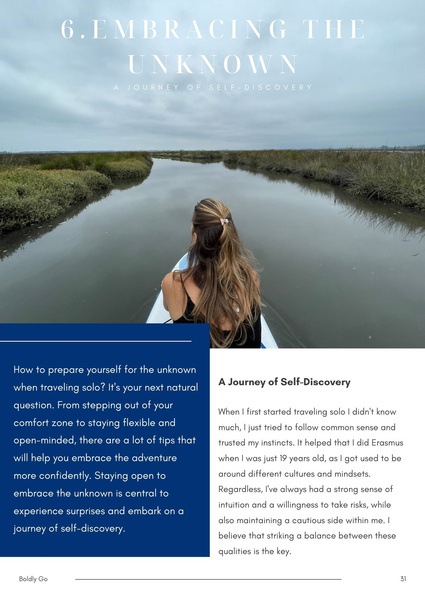 6.EMBRACING THE UNKNOWN

A JOURNEY OF SELF-DISCOVERY

How to prepare yourself for the unknown when traveling solo? It's your next natural question. From stepping out of your comfort zone to staying flexible and open-minded, there are a lot of tips that will help you embrace the adventure more confidently. Staying open to embrace the unknown is central to experience surprises and embark on a journey of self-discovery.

A Journey of Self-Discovery

When I first started traveling solo I didn't know much, I just tried to follow common sense and trusted my instincts. It helped that I did Erasmus when I was just 19 years old, as I got used to be around different cultures and mindsets. Regardless, I've always had a strong sense of intuition and a willingness to take risks, while also maintaining a cautious side within me. I believe that striking a balance between these qualities is the key.

Boldly Go

31